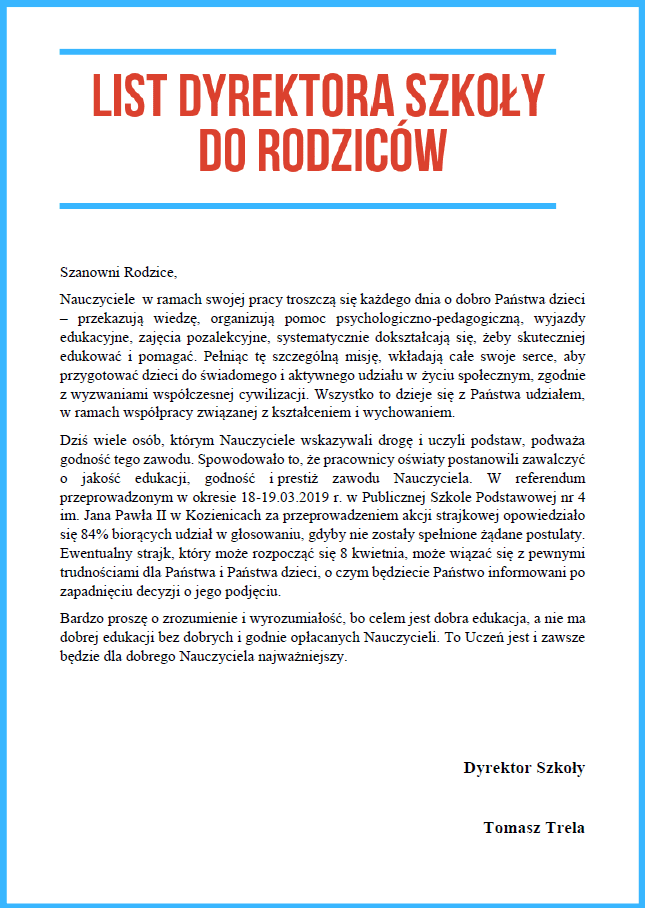 LIST DYREKTORA SZKOŁY DO RODZICÓW

Szanowni Rodzice,

Nauczyciele w ramach swojej pracy troszczą się każdego dnia o dobro Państwa dzieci – przekazują wiedzę, organizują pomoc psychologiczno-pedagogiczną, wyjazdy edukacyjne, zajęcia pozalekcyjne, systematycznie dokształcają się, żeby skuteczniej edukować i pomagać. Pełniąc tę szczególną misję, wkładają całe swoje serce, aby przygotować dzieci do świadomego i aktywnego udziału w życiu społecznym, zgodnie z wyzwaniami współczesnej cywilizacji. Wszystko to dzieje się z Państwa udziałem, w ramach współpracy związanej z kształceniem i wychowaniem.

Dziś wiele osób, którym Nauczyciele wskazywali drogę i uczyli podstaw, podważa godność tego zawodu. Spowodowało to, że pracownicy oświaty postanowili zawalczyć o jakość edukacji, godność i prestiż zawodu Nauczyciela. W referendum przeprowadzonym w okresie 18-19.03.2019 r. w Publicznej Szkole Podstawowej nr 4 im. Jana Pawła II w Kozienicach za przeprowadzeniem akcji strajkowej opowiedziało się 84% biorących udział w głosowaniu, gdyby nie zostały spełnione żądane postulaty. Ewentualny strajk, który może rozpocząć się 8 kwietnia, może wiązać się z pewnymi trudnościami dla Państwa i Państwa dzieci, o czym będziecie Państwo informowani po zapadnięciu decyzji o jego podjęciu.

Bardzo proszę o zrozumienie i wyrozumiałość, bo celem jest dobra edukacja, a nie ma dobrej edukacji bez dobrych i godnie opłacanych Nauczycieli. To Uczeń jest i zawsze będzie dla dobrego Nauczyciela najważniejszy.

Dyrektor Szkoły

Tomasz Trela